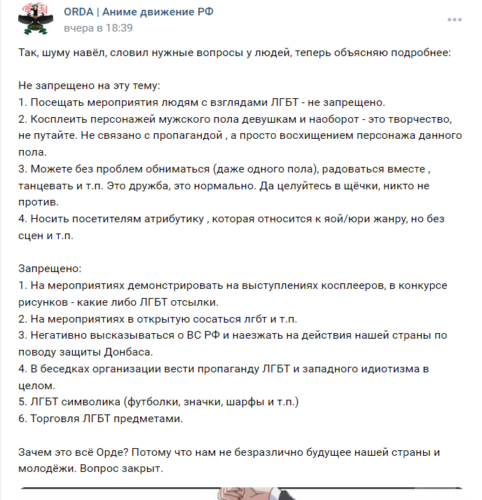 ORDA | Аниме движение РФ
вчера в 18:39

Так, шуму навёл, словил нужные вопросы у людей, теперь объясняю подробнее:

Не запрещено на эту тему:
1. Посещать мероприятия людям с взглядами ЛГБТ - не запрещено.
2. Косплеить персонажей мужского пола девушкам и наоборот - это творчество, не путайте. Не связано с пропагандой , а просто восхищением персонажа данного пола.
3. Можете без проблем обниматься (даже одного пола), радоваться вместе , танцевать и т.п. Это дружба, это нормально. Да целуйтесь в щёчки, никто не против.
4. Носить посетителям атрибутику , которая относится к яой/юри жанру, но без сцен и т.п.

Запрещено:
1. На мероприятиях демонстрировать на выступлениях косплееров, в конкурсе рисунков - какие либо ЛГБТ отсылки.
2. На мероприятиях в открытую сосаться лгбт и т.п.
3. Негативно высказываться о ВС РФ и наезжать на действия нашей страны по поводу защиты Донбаса.
4. В беседках организации вести пропаганду ЛГБТ и западного идиотизма в целом.
5. ЛГБТ символика (футболки, значки, шарфы и т.п.)
6. Торговля ЛГБТ предметами.

Зачем это всё Орде? Потому что нам не безразлично будущее нашей страны и молодёжи. Вопрос закрыт.